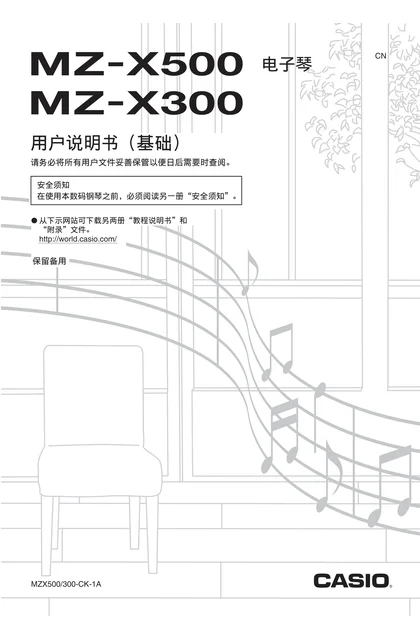 MZ-X500 电子琴

CN

MZ-X300

用户说明书（基础）

请务必将所有用户文件妥善保管以便日后需要时查阅。

安全须知
在使用本数码钢琴之前，必须阅读另一册“安全须知”。

● 从下示网站可下载另两册“教程说明书”和“附录”文件。
http://world.casio.com/

保留备用

MZX500/300-CK-1A

CASIO.